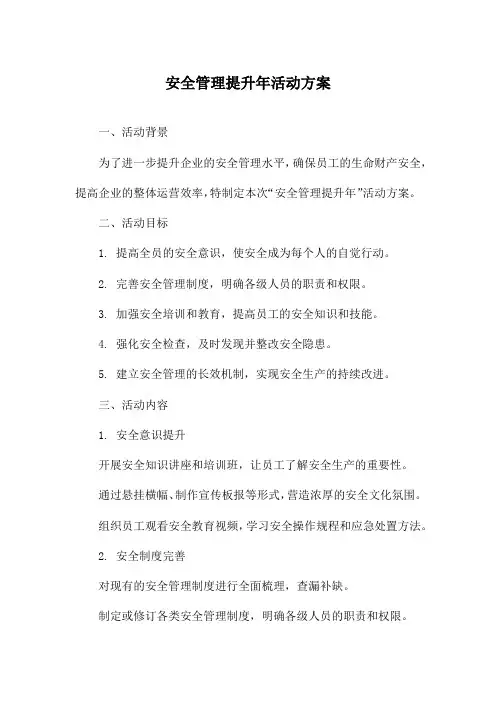 安全管理提升年活动方案

一、活动背景

为了进一步提升企业的安全管理水平，确保员工的生命财产安全，提高企业的整体运营效率，特制定本次“安全管理提升年”活动方案。

二、活动目标

1. 提高全员的安全意识，使安全成为每个人的自觉行动。

2. 完善安全管理制度，明确各级人员的职责和权限。

3. 加强安全培训和教育，提高员工的安全知识和技能。

4. 强化安全检查，及时发现并整改安全隐患。

5. 建立安全管理的长效机制，实现安全生产的持续改进。

三、活动内容

1. 安全意识提升

开展安全知识讲座和培训班，让员工了解安全生产的重要性。

通过悬挂横幅、制作宣传板报等形式，营造浓厚的安全文化氛围。

组织员工观看安全教育视频，学习安全操作规程和应急处置方法。

2. 安全制度完善

对现有的安全管理制度进行全面梳理，查漏补缺。

制定或修订各类安全管理制度，明确各级人员的职责和权限。